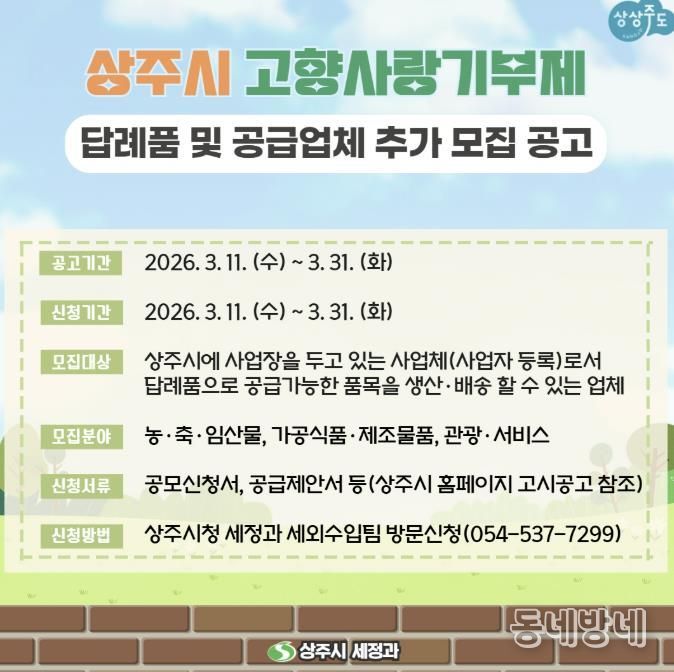 상상주도

상주시 고향사랑기부제

답례품 및 공급업체 추가 모집 공고

공고기간
2026. 3. 11. (수) ~ 3. 31. (화)

신청기간
2026. 3. 11. (수) ~ 3. 31. (화)

모집대상
상주시에 사업장을 두고 있는 사업체(사업자 등록)로서 답례품으로 공급가능한 품목을 생산·배송 할 수 있는 업체

모집분야
농·축·임산물, 가공식품·제조물품, 관광·서비스

신청서류
공모신청서, 공급제안서 등(상주시 홈페이지 고시공고 참조)

신청방법
상주시청 세정과 세외수입팀 방문신청(054-537-7299)

상주시 세정과

동네방네